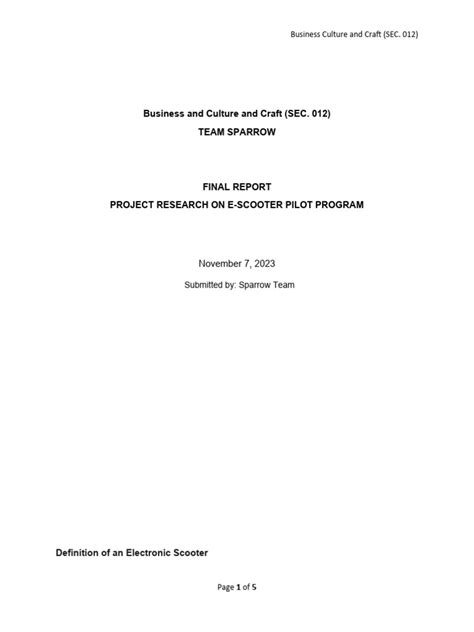 Business Culture and Craft (SEC. 012)

Business and Culture and Craft (SEC. 012)
TEAM SPARROW

FINAL REPORT
PROJECT RESEARCH ON E-SCOOTER PILOT PROGRAM

November 7, 2023

Submitted by: Sparrow Team

Definition of an Electronic Scooter

Page 1 of 5